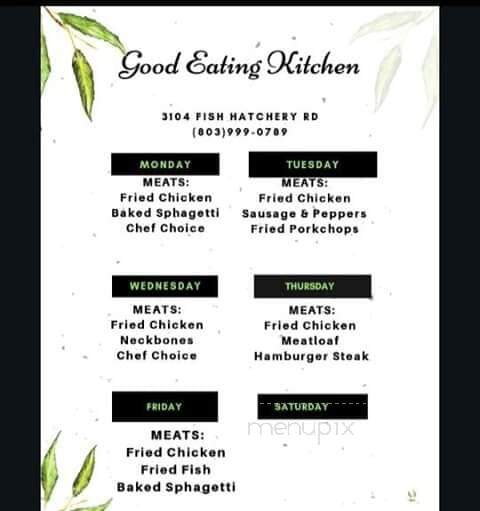 Good Eating Kitchen

3104 FISH HATCHERY RD
(803)999-0789

MONDAY
MEATS:
Fried Chicken
Baked Sphagetti
Chef Choice

TUESDAY
MEATS:
Fried Chicken
Sausage & Peppers
Fried Porkchops

WEDNESDAY
MEATS:
Fried Chicken
Neckbones
Chef Choice

THURSDAY
MEATS:
Fried Chicken
Meatloaf
Hamburger Steak

FRIDAY
MEATS:
Fried Chicken
Fried Fish
Baked Sphagetti

SATURDAY

menupix